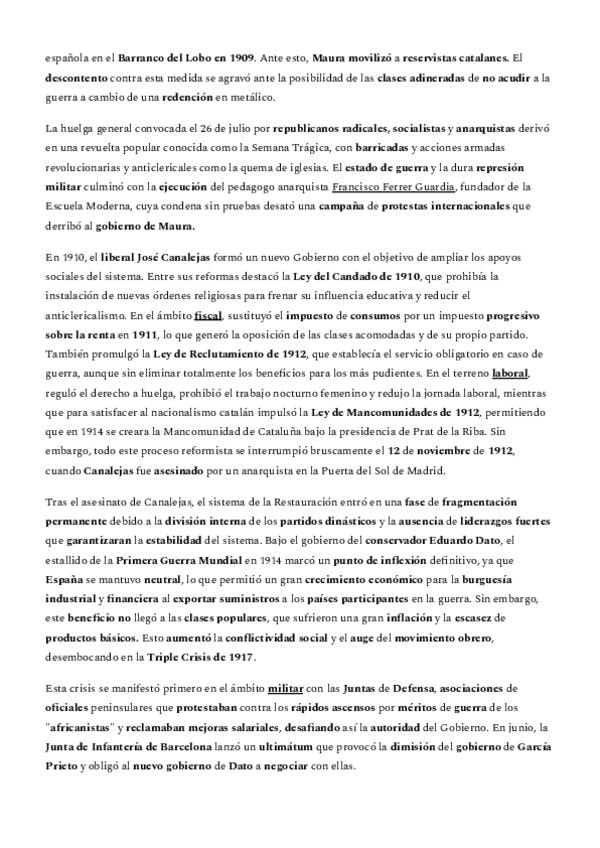 española en el Barranco del Lobo en 1909. Ante esto, Maura movilizó a reservistas catalanes. El descontento contra esta medida se agravó ante la posibilidad de las clases adineradas de no acudir a la guerra a cambio de una redención en metálico.

La huelga general convocada el 26 de julio por republicanos radicales, socialistas y anarquistas derivó en una revuelta popular conocida como la Semana Trágica, con barricadas y acciones armadas revolucionarias y anticlericales como la quema de iglesias. El estado de guerra y la dura represión militar culminó con la ejecución del pedagogo anarquista Francisco Ferrer Guardia, fundador de la Escuela Moderna, cuya condena sin pruebas desató una campaña de protestas internacionales que derribó al gobierno de Maura.

En 1910, el liberal José Canalejas formó un nuevo Gobierno con el objetivo de ampliar los apoyos sociales del sistema. Entre sus reformas destacó la Ley del Candado de 1910, que prohibía la instalación de nuevas órdenes religiosas para frenar su influencia educativa y reducir el anticlericalismo. En el ámbito fiscal, sustituyó el impuesto de consumos por un impuesto progresivo sobre la renta en 1911, lo que generó la oposición de las clases acomodadas y de su propio partido. También promulgó la Ley de Reclutamiento de 1912, que establecía el servicio obligatorio en caso de guerra, aunque sin eliminar totalmente los beneficios para los más pudientes. En el terreno laboral, reguló el derecho a huelga, prohibió el trabajo nocturno femenino y redujo la jornada laboral, mientras que para satisfacer al nacionalismo catalán impulsó la Ley de Mancomunidades de 1912, permitiendo que en 1914 se creara la Mancomunidad de Cataluña bajo la presidencia de Prat de la Riba. Sin embargo, todo este proceso reformista se interrumpió bruscamente el 12 de noviembre de 1912, cuando Canalejas fue asesinado por un anarquista en la Puerta del Sol de Madrid.

Tras el asesinato de Canalejas, el sistema de la Restauración entró en una fase de fragmentación permanente debido a la división interna de los partidos dinásticos y la ausencia de liderazgos fuertes que garantizaran la estabilidad del sistema. Bajo el gobierno del conservador Eduardo Dato, el estallido de la Primera Guerra Mundial en 1914 marcó un punto de inflexión definitivo, ya que España se mantuvo neutral, lo que permitió un gran crecimiento económico para la burguesía industrial y financiera al exportar suministros a los países participantes en la guerra. Sin embargo, este beneficio no llegó a las clases populares, que sufrieron una gran inflación y la escasez de productos básicos. Esto aumentó la conflictividad social y el auge del movimiento obrero, desembocando en la Triple Crisis de 1917.

Esta crisis se manifestó primero en el ámbito militar con las Juntas de Defensa, asociaciones de oficiales peninsulares que protestaban contra los rápidos ascensos por méritos de guerra de los "africanistas" y reclamaban mejoras salariales, desafiando así la autoridad del Gobierno. En junio, la Junta de Infantería de Barcelona lanzó un ultimátum que provocó la dimisión del gobierno de García Prieto y obligó al nuevo gobierno de Dato a negociar con ellas.